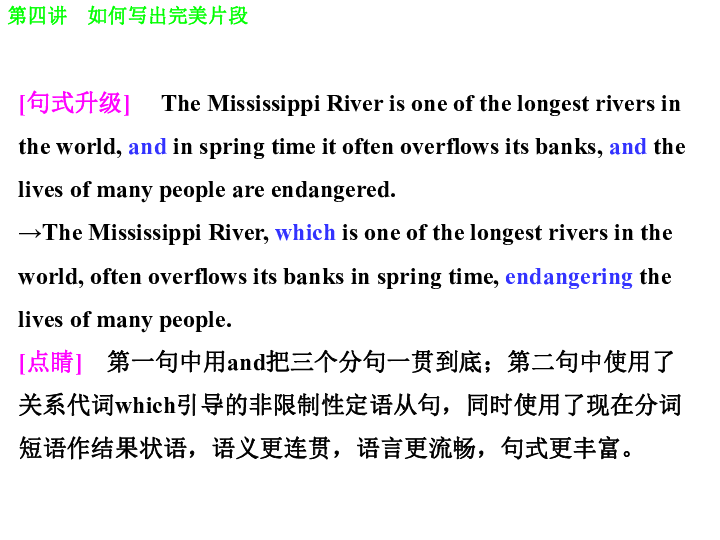 第四讲 如何写出完美片段

[句式升级] The Mississippi River is one of the longest rivers in the world, and in spring time it often overflows its banks, and the lives of many people are endangered.
→The Mississippi River, which is one of the longest rivers in the world, often overflows its banks in spring time, endangering the lives of many people.
[点睛] 第一句中用and把三个分句一贯到底；第二句中使用了关系代词which引导的非限制性定语从句，同时使用了现在分词短语作结果状语，语义更连贯，语言更流畅，句式更丰富。